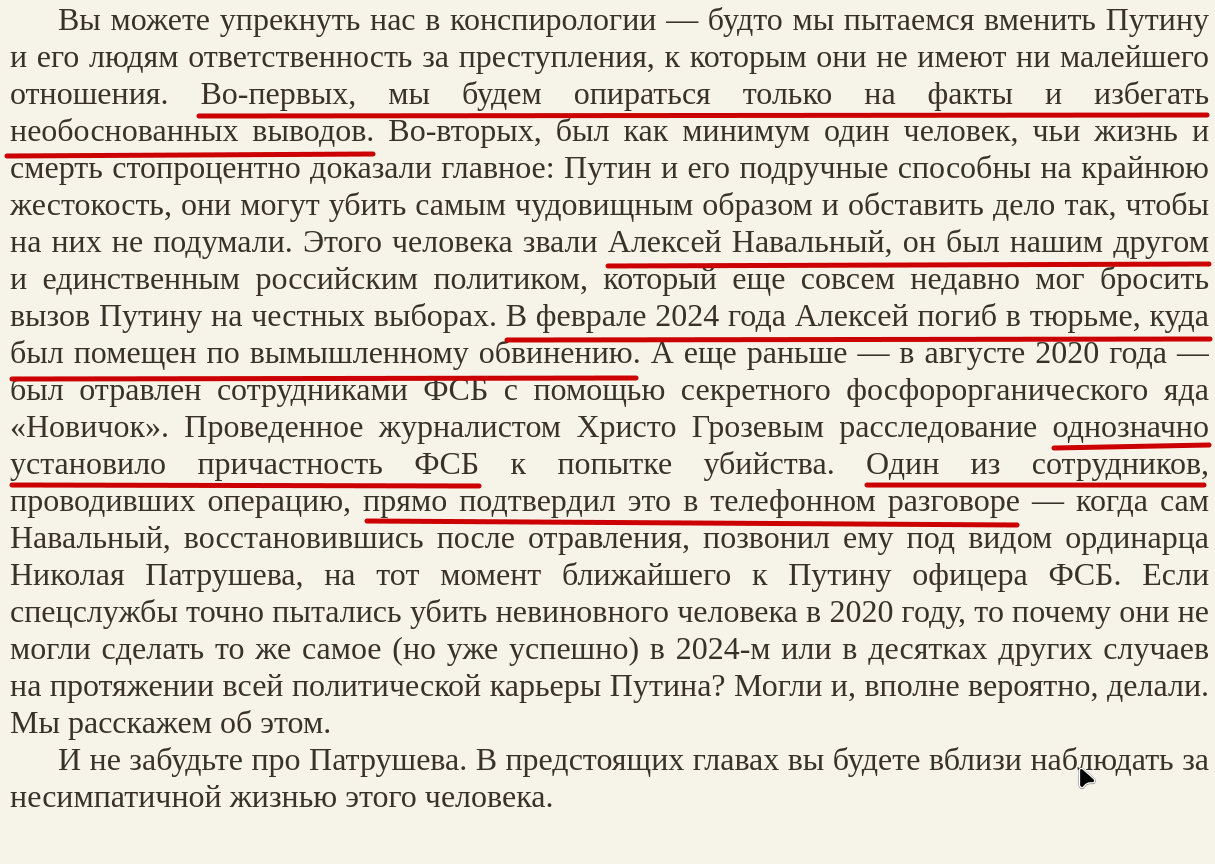 Вы можете упрекнуть нас в конспирологии — будто мы пытаемся вменить Путину и его людям ответственность за преступления, к которым они не имеют ни малейшего отношения. Во-первых, мы будем опираться только на факты и избегать необоснованных выводов. Во-вторых, был как минимум один человек, чьи жизнь и смерть стопроцентно доказали главное: Путин и его подручные способны на крайнюю жестокость, они могут убить самым чудовищным образом и обставить дело так, чтобы на них не подумали. Этого человека звали Алексей Навальный, он был нашим другом и единственным российским политиком, который еще совсем недавно мог бросить вызов Путину на честных выборах. В феврале 2024 года Алексей погиб в тюрьме, куда был помещен по вымышленному обвинению. А еще раньше — в августе 2020 года — был отравлен сотрудниками ФСБ с помощью секретного фосфорорганического яда «Новичок». Проведенное журналистом Христо Грозевым расследование однозначно установило причастность ФСБ к попытке убийства. Один из сотрудников, проводивших операцию, прямо подтвердил это в телефонном разговоре — когда сам Навальный, восстановившись после отравления, позвонил ему под видом ординарца Николая Патрушева, на тот момент ближайшего к Путину офицера ФСБ. Если спецслужбы точно пытались убить невиновного человека в 2020 году, то почему они не могли сделать то же самое (но уже успешно) в 2024-м или в десятках других случаев на протяжении всей политической карьеры Путина? Могли и, вполне вероятно, делали. Мы расскажем об этом.

И не забудьте про Патрушева. В предстоящих главах вы будете вблизи наблюдать за несимпатичной жизнью этого человека.